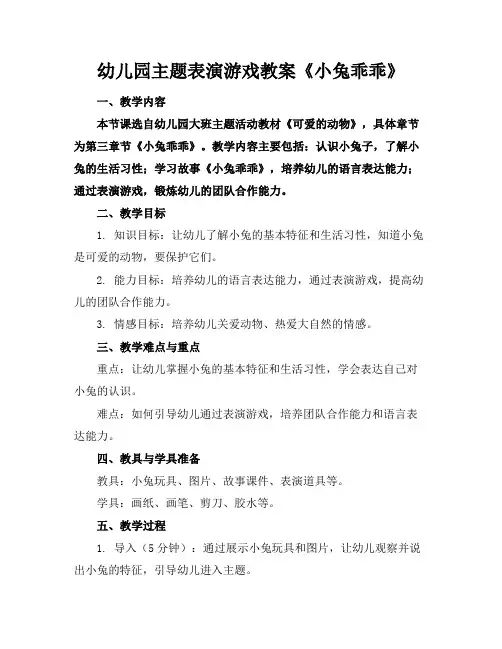 幼儿园主题表演游戏教案《小兔乖乖》

一、教学内容

本节课选自幼儿园大班主题活动教材《可爱的动物》，具体章节为第三章节《小兔乖乖》。教学内容主要包括：认识小兔子，了解小兔的生活习性；学习故事《小兔乖乖》，培养幼儿的语言表达能力；通过表演游戏，锻炼幼儿的团队合作能力。

二、教学目标

1. 知识目标：让幼儿了解小兔的基本特征和生活习性，知道小兔是可爱的动物，要保护它们。

2. 能力目标：培养幼儿的语言表达能力，通过表演游戏，提高幼儿的团队合作能力。

3. 情感目标：培养幼儿关爱动物、热爱大自然的情感。

三、教学难点与重点

重点：让幼儿掌握小兔的基本特征和生活习性，学会表达自己对小兔的认识。

难点：如何引导幼儿通过表演游戏，培养团队合作能力和语言表达能力。

四、教具与学具准备

教具：小兔玩具、图片、故事课件、表演道具等。

学具：画纸、画笔、剪刀、胶水等。

五、教学过程

1. 导入（5分钟）：通过展示小兔玩具和图片，让幼儿观察并说出小兔的特征，引导幼儿进入主题。